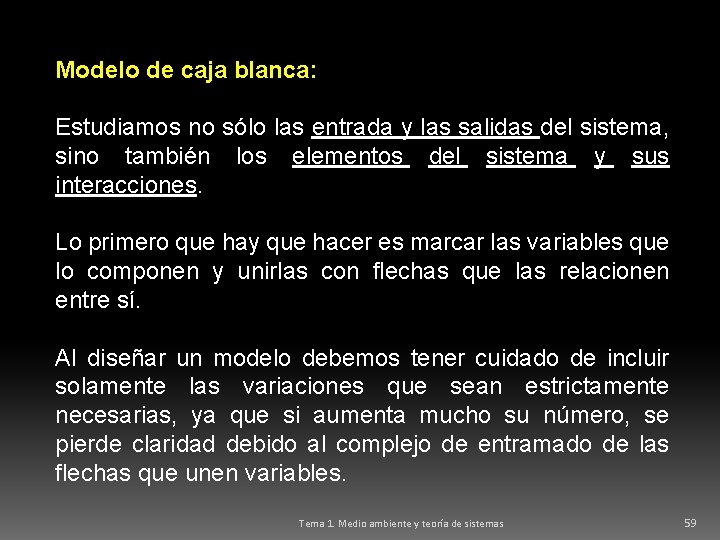 Modelo de caja blanca:

Estudiamos no sólo las entrada y las salidas del sistema, sino también los elementos del sistema y sus interacciones.

Lo primero que hay que hacer es marcar las variables que lo componen y unirlas con flechas que las relacionen entre sí.

Al diseñar un modelo debemos tener cuidado de incluir solamente las variaciones que sean estrictamente necesarias, ya que si aumenta mucho su número, se pierde claridad debido al complejo de entramado de las flechas que unen variables.

Tema 1. Medio ambiente y teoría de sistemas

59